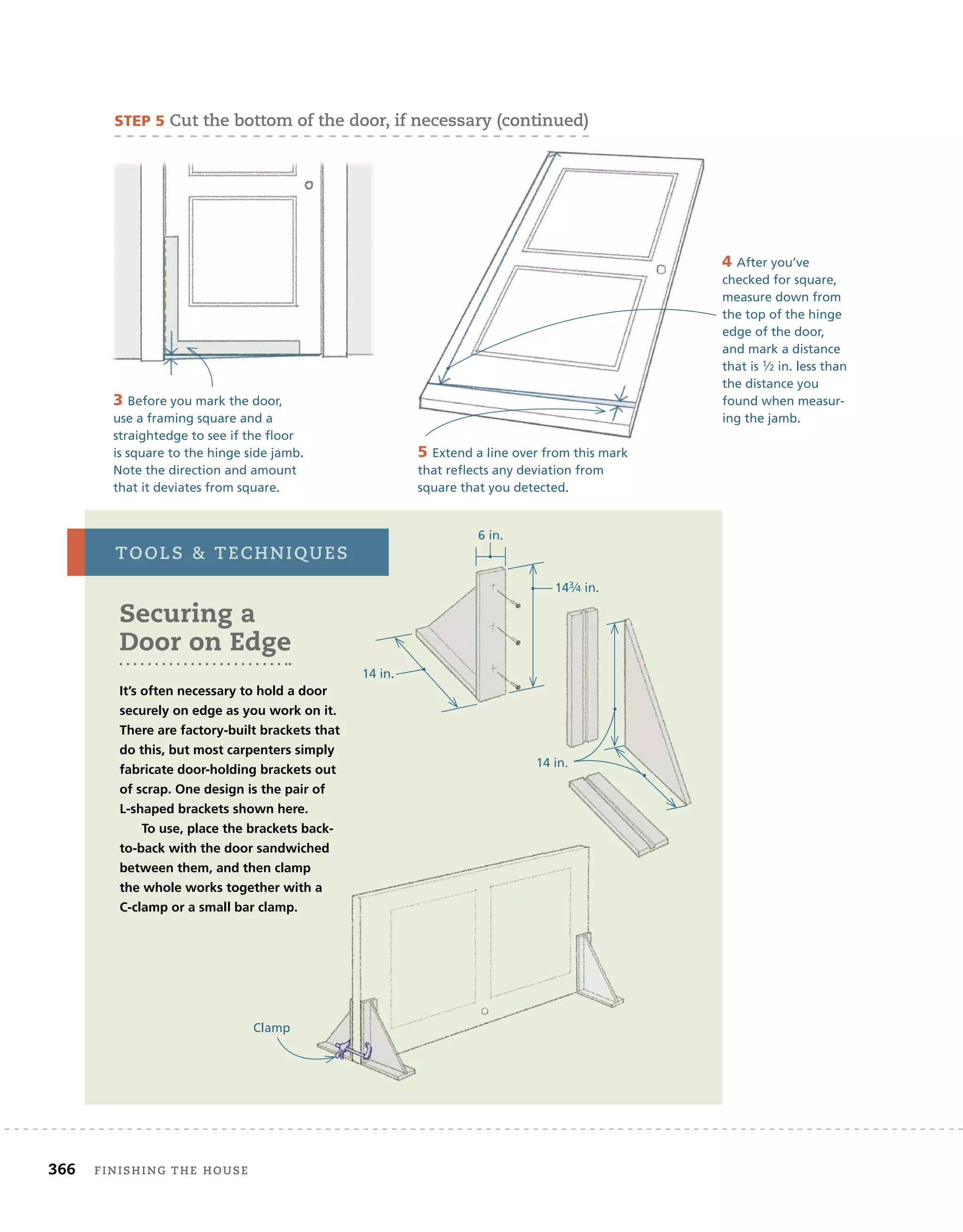 STEP 5 Cut the bottom of the door, if necessary (continued)

3 Before you mark the door, use a framing square and a straightedge to see if the floor is square to the hinge side jamb. Note the direction and amount that it deviates from square.

4 After you've checked for square, measure down from the top of the hinge edge of the door, and mark a distance that is ½ in. less than the distance you found when measuring the jamb.

5 Extend a line over from this mark that reflects any deviation from square that you detected.

TOOLS & TECHNIQUES

Securing a Door on Edge

It's often necessary to hold a door securely on edge as you work on it. There are factory-built brackets that do this, but most carpenters simply fabricate door-holding brackets out of scrap. One design is the pair of L-shaped brackets shown here.

To use, place the brackets back-to-back with the door sandwiched between them, and then clamp the whole works together with a C-clamp or a small bar clamp.

6 in.

14¾ in.

14 in.

14 in.

Clamp

366 FINISHING THE HOUSE